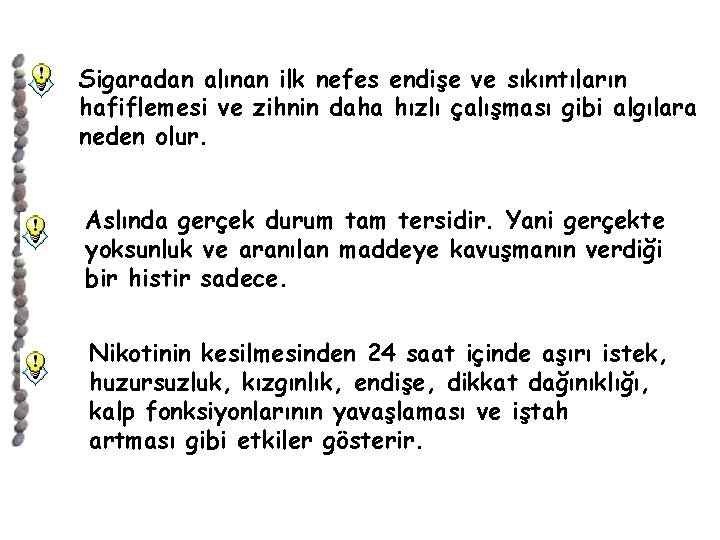 Sigaradan alınan ilk nefes endişe ve sıkıntıların hafiflemesi ve zihnin daha hızlı çalışması gibi algılara neden olur.

Aslında gerçek durum tam tersidir. Yani gerçekte yoksunluk ve aranılan maddeye kavuşmanın verdiği bir histir sadece.

Nikotinin kesilmesinden 24 saat içinde aşırı istek, huzursuzluk, kızgınlık, endişe, dikkat dağınıklığı, kalp fonksiyonlarının yavaşlaması ve iştah artması gibi etkiler gösterir.